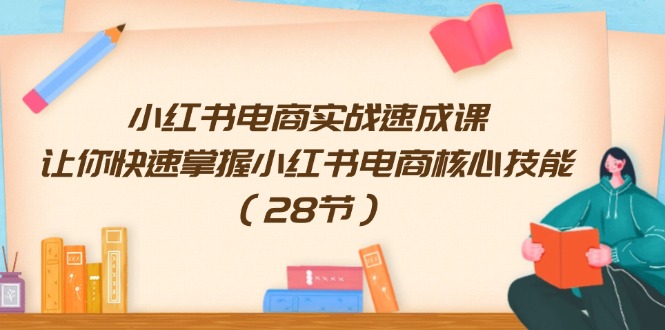 小红书电商实战速成课
让你快速掌握小红书电商核心技能
（28节）